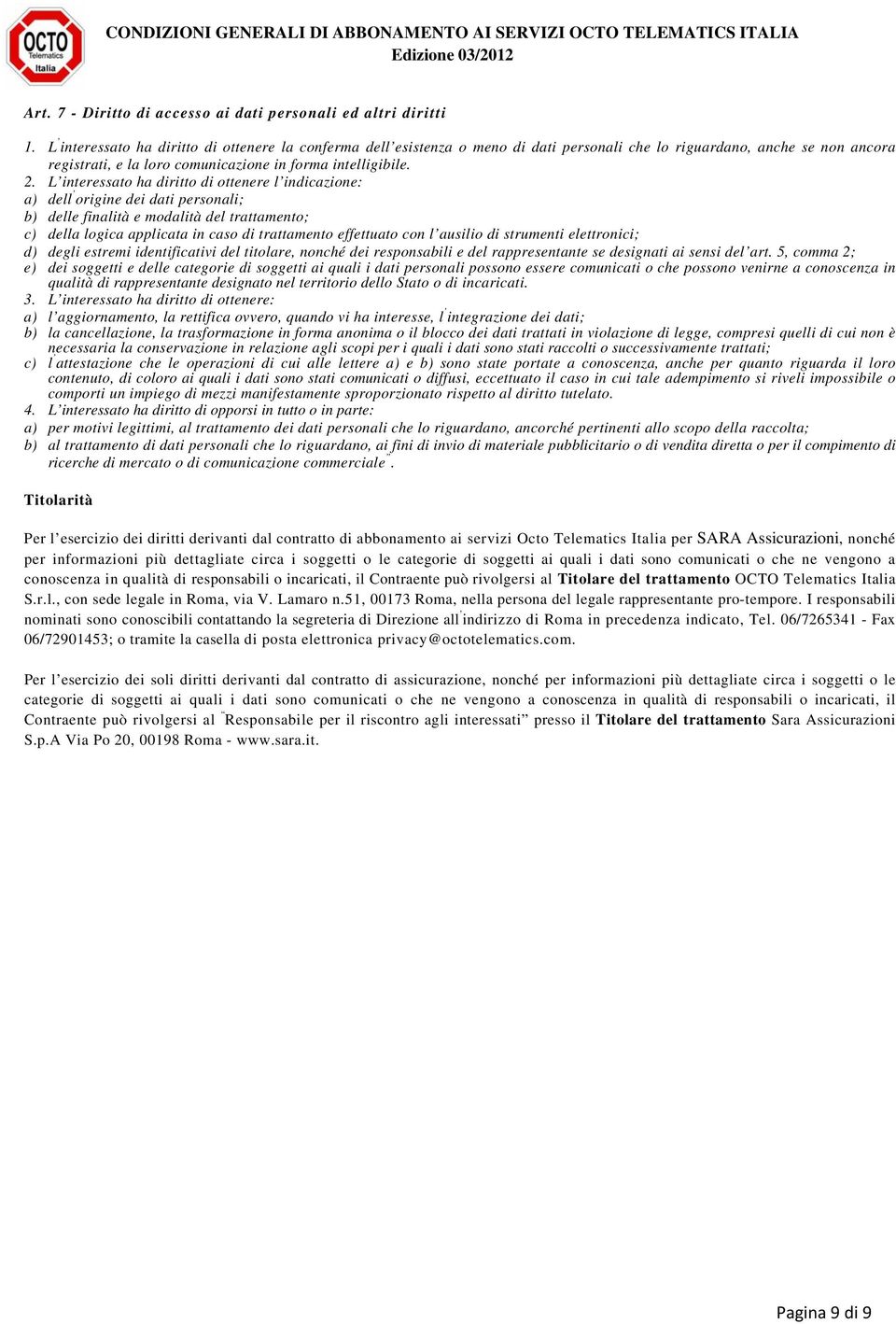 OCTO Telematics Italia

CONDIZIONI GENERALI DI ABBONAMENTO AI SERVIZI OCTO TELEMATICS ITALIA
Edizione 03/2012

Art. 7 - Diritto di accesso ai dati personali ed altri diritti

1. L'interessato ha diritto di ottenere la conferma dell'esistenza o meno di dati personali che lo riguardano, anche se non ancora registrati, e la loro comunicazione in forma intelligibile.
2. L'interessato ha diritto di ottenere l'indicazione:
a) dell'origine dei dati personali;
b) delle finalità e modalità del trattamento;
c) della logica applicata in caso di trattamento effettuato con l'ausilio di strumenti elettronici;
d) degli estremi identificativi del titolare, nonché dei responsabili e del rappresentante se designati ai sensi del'art. 5, comma 2;
e) dei soggetti e delle categorie di soggetti ai quali i dati personali possono essere comunicati o che possono venirne a conoscenza in qualità di rappresentante designato nel territorio dello Stato o di incaricati.
3. L'interessato ha diritto di ottenere:
a) l'aggiornamento, la rettifica ovvero, quando vi ha interesse, l'integrazione dei dati;
b) la cancellazione, la trasformazione in forma anonima o il blocco dei dati trattati in violazione di legge, compresi quelli di cui non è necessaria la conservazione in relazione agli scopi per i quali i dati sono stati raccolti o successivamente trattati;
c) l'attestazione che le operazioni di cui alle lettere a) e b) sono state portate a conoscenza, anche per quanto riguarda il loro contenuto, di coloro ai quali i dati sono stati comunicati o diffusi, eccettuato il caso in cui tale adempimento si riveli impossibile o comporti un impiego di mezzi manifestamente sproporzionato rispetto al diritto tutelato.
4. L'interessato ha diritto di opporsi in tutto o in parte:
a) per motivi legittimi, al trattamento dei dati personali che lo riguardano, ancorché pertinenti allo scopo della raccolta;
b) al trattamento di dati personali che lo riguardano, ai fini di invio di materiale pubblicitario o di vendita diretta o per il compimento di ricerche di mercato o di comunicazione commerciale".

Titolarità

Per l'esercizio dei diritti derivanti dal contratto di abbonamento ai servizi Octo Telematics Italia per SARA Assicurazioni, nonché per informazioni più dettagliate circa i soggetti o le categorie di soggetti ai quali i dati sono comunicati o che ne vengono a conoscenza in qualità di responsabili o incaricati, il Contraente può rivolgersi al Titolare del trattamento OCTO Telematics Italia S.r.l., con sede legale in Roma, via V. Lamaro n.51, 00173 Roma, nella persona del legale rappresentante pro-tempore. I responsabili nominati sono conoscibili contattando la segreteria di Direzione all'indirizzo di Roma in precedenza indicato, Tel. 06/7265341 - Fax 06/72901453; o tramite la casella di posta elettronica privacy@octotelematics.com.

Per l'esercizio dei soli diritti derivanti dal contratto di assicurazione, nonché per informazioni più dettagliate circa i soggetti o le categorie di soggetti ai quali i dati sono comunicati o che ne vengono a conoscenza in qualità di responsabili o incaricati, il Contraente può rivolgersi al "Responsabile per il riscontro agli interessati" presso il Titolare del trattamento Sara Assicurazioni S.p.A Via Po 20, 00198 Roma - www.sara.it.

Pagina 9 di 9